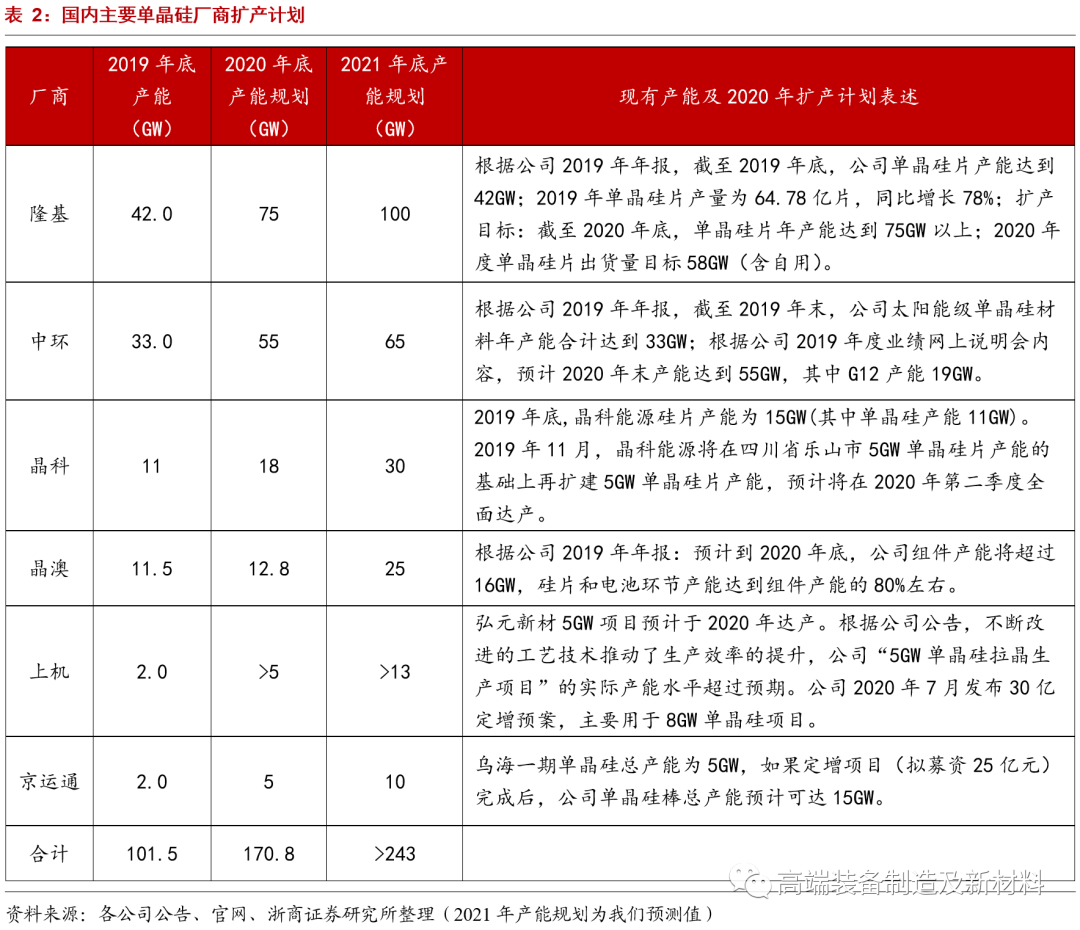 表 2：国内主要单晶硅厂商扩产计划

| 厂商 | 2019 年底产能（GW） | 2020 年底产能规划（GW） | 2021 年底产能规划（GW） | 现有产能及 2020 年扩产计划表述 |
|---|---|---|---|---|
| 隆基 | 42.0 | 75 | 100 | 根据公司 2019 年年报，截至 2019 年底，公司单晶硅片产能达到 42GW；2019 年单晶硅片产量为 64.78 亿片，同比增长 78%；扩产目标：截至 2020 年底，单晶硅片年产能达到 75GW 以上；2020 年度单晶硅片出货量目标 58GW（含自用）。 |
| 中环 | 33.0 | 55 | 65 | 根据公司 2019 年年报，截至 2019 年末，公司太阳能级单晶硅材料年产能合计达到 33GW；根据公司 2019 年度业绩网上说明会内容，预计 2020 年末产能达到 55GW，其中 G12 产能 19GW。 |
| 晶科 | 11 | 18 | 30 | 2019 年底,晶科能源硅片产能为 15GW(其中单晶硅产能 11GW)。2019 年 11 月，晶科能源将在四川省乐山市 5GW 单晶硅片产能的基础上再扩建 5GW 单晶硅片产能，预计将在 2020 年第二季度全面达产。 |
| 晶澳 | 11.5 | 12.8 | 25 | 根据公司 2019 年年报：预计到 2020 年底，公司组件产能将超过 16GW，硅片和电池环节产能达到组件产能的 80%左右。 |
| 上机 | 2.0 | >5 | >13 | 弘元新材 5GW 项目预计于 2020 年达产。根据公司公告，不断改进的工艺技术推动了生产效率的提升，公司“5GW 单晶硅拉晶生产项目”的实际产能水平超过预期。公司 2020 年 7 月发布 30 亿定增预案，主要用于 8GW 单晶硅项目。 |
| 京运通 | 2.0 | 5 | 10 | 乌海一期单晶硅总产能为 5GW，如果定增项目（拟募资 25 亿元）完成后，公司单晶硅棒总产能预计可达 15GW。 |
| 合计 | 101.5 | 170.8 | >243 | |

高端装备制造及新材料

资料来源：各公司公告、官网、浙商证券研究所整理（2021 年产能规划为我们预测值）